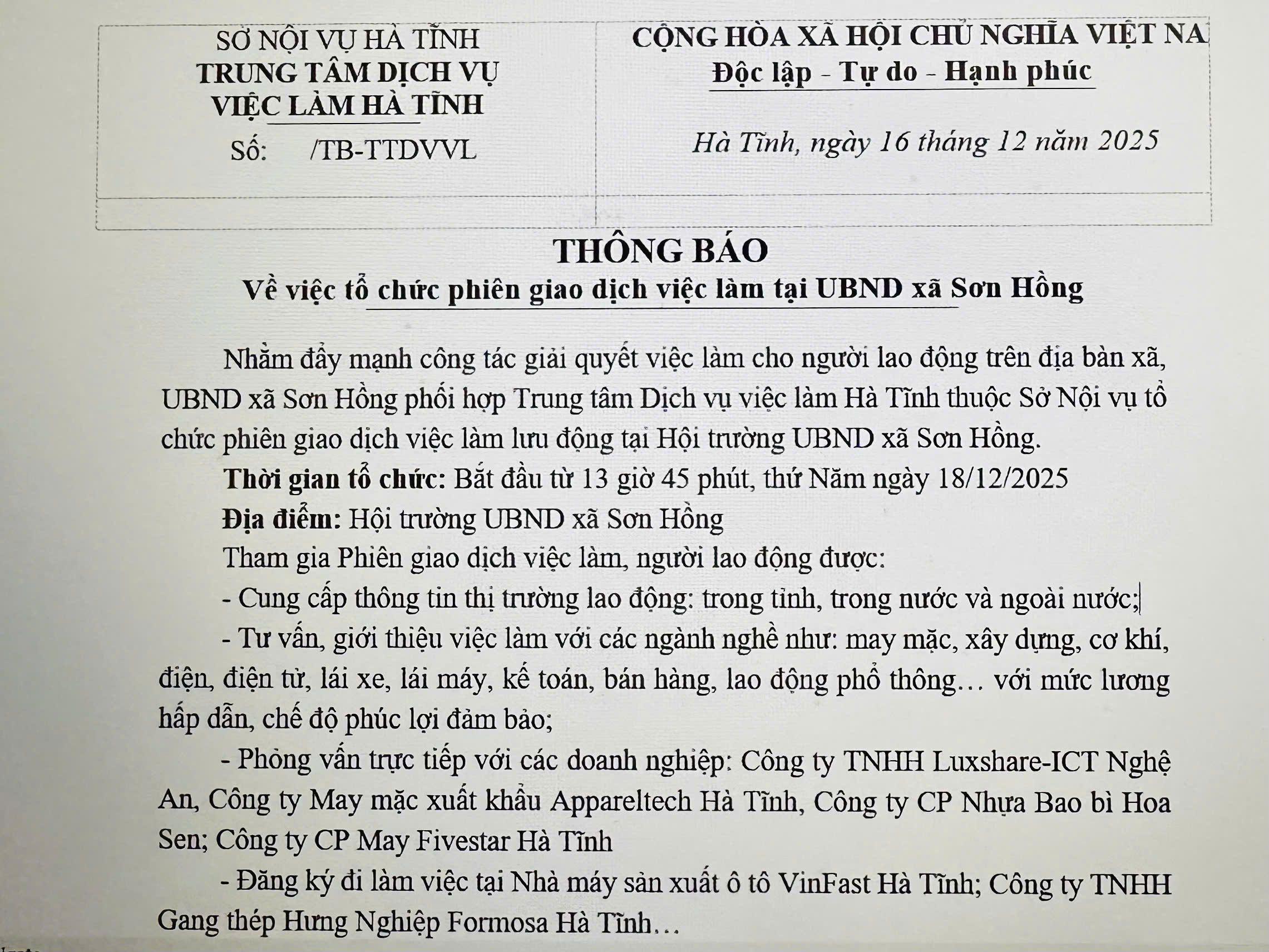 SỞ NỘI VỤ HÀ TĨNH
TRUNG TÂM DỊCH VỤ VIỆC LÀM HÀ TĨNH
Số: /TB-TTDVVL

CỘNG HÒA XÃ HỘI CHỦ NGHĨA VIỆT NA
Độc lập - Tự do - Hạnh phúc

Hà Tĩnh, ngày 16 tháng 12 năm 2025

THÔNG BÁO
Về việc tổ chức phiên giao dịch việc làm tại UBND xã Sơn Hồng

Nhằm đẩy mạnh công tác giải quyết việc làm cho người lao động trên địa bàn xã, UBND xã Sơn Hồng phối hợp Trung tâm Dịch vụ việc làm Hà Tĩnh thuộc Sở Nội vụ tổ chức phiên giao dịch việc làm lưu động tại Hội trường UBND xã Sơn Hồng.

Thời gian tổ chức: Bắt đầu từ 13 giờ 45 phút, thứ Năm ngày 18/12/2025

Địa điểm: Hội trường UBND xã Sơn Hồng

Tham gia Phiên giao dịch việc làm, người lao động được:

- Cung cấp thông tin thị trường lao động: trong tỉnh, trong nước và ngoài nước;

- Tư vấn, giới thiệu việc làm với các ngành nghề như: may mặc, xây dựng, cơ khí, điện, điện tử, lái xe, lái máy, kế toán, bán hàng, lao động phổ thông… với mức lương hấp dẫn, chế độ phúc lợi đảm bảo;

- Phỏng vấn trực tiếp với các doanh nghiệp: Công ty TNHH Luxshare-ICT Nghệ An, Công ty May mặc xuất khẩu Appareltech Hà Tĩnh, Công ty CP Nhựa Bao bì Hoa Sen; Công ty CP May Fivestar Hà Tĩnh

- Đăng ký đi làm việc tại Nhà máy sản xuất ô tô VinFast Hà Tĩnh; Công ty TNHH Gang thép Hưng Nghiệp Formosa Hà Tĩnh…